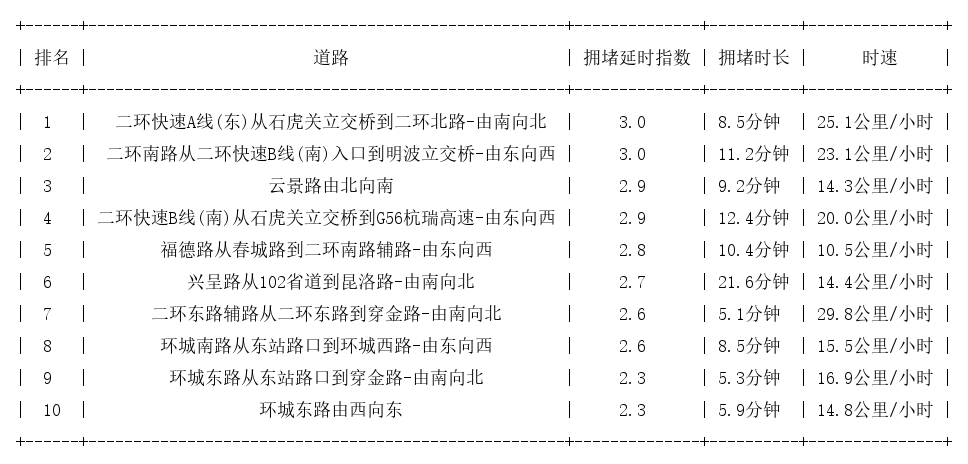 | 排名 | 道路 | 拥堵延时指数 | 拥堵时长 | 时速 |
|---|---|---|---|---|
| 1 | 二环快速A线(东)从石虎关立交桥到二环北路-由南向北 | 3.0 | 8.5分钟 | 25.1公里/小时 |
| 2 | 二环南路从二环快速B线(南)入口到明波立交桥-由东向西 | 3.0 | 11.2分钟 | 23.1公里/小时 |
| 3 | 云景路由北向南 | 2.9 | 9.2分钟 | 14.3公里/小时 |
| 4 | 二环快速B线(南)从石虎关立交桥到G56杭瑞高速-由东向西 | 2.9 | 12.4分钟 | 20.0公里/小时 |
| 5 | 福德路从春城路到二环南路辅路-由东向西 | 2.8 | 10.4分钟 | 10.5公里/小时 |
| 6 | 兴呈路从102省道到昆洛路-由南向北 | 2.7 | 21.6分钟 | 14.4公里/小时 |
| 7 | 二环东路辅路从二环东路到穿金路-由南向北 | 2.6 | 5.1分钟 | 29.8公里/小时 |
| 8 | 环城南路从东站路口到环城西路-由东向西 | 2.6 | 8.5分钟 | 15.5公里/小时 |
| 9 | 环城东路从东站路口到穿金路-由南向北 | 2.3 | 5.3分钟 | 16.9公里/小时 |
| 10 | 环城东路由西向东 | 2.3 | 5.9分钟 | 14.8公里/小时 |